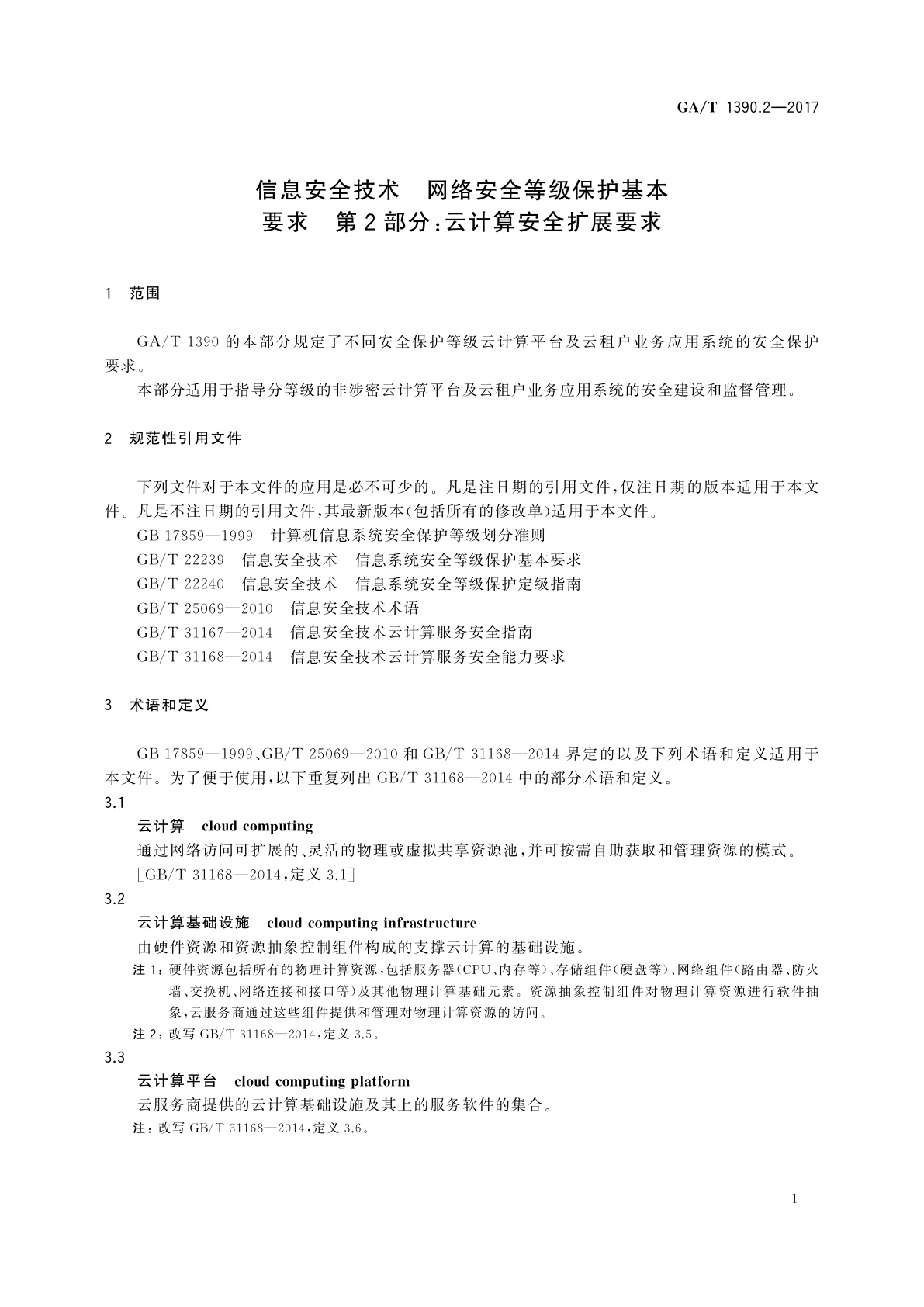 GA/T 1390.2—2017

信息安全技术　网络安全等级保护基本要求　第2部分:云计算安全扩展要求

1　范围

GA/T 1390 的本部分规定了不同安全保护等级云计算平台及云租户业务应用系统的安全保护要求。

本部分适用于指导分等级的非涉密云计算平台及云租户业务应用系统的安全建设和监督管理。

2　规范性引用文件

下列文件对于本文件的应用是必不可少的。凡是注日期的引用文件,仅注日期的版本适用于本文件。凡是不注日期的引用文件,其最新版本(包括所有的修改单)适用于本文件。

GB 17859—1999　计算机信息系统安全保护等级划分准则

GB/T 22239　信息安全技术　信息系统安全等级保护基本要求

GB/T 22240　信息安全技术　信息系统安全等级保护定级指南

GB/T 25069—2010　信息安全技术术语

GB/T 31167—2014　信息安全技术云计算服务安全指南

GB/T 31168—2014　信息安全技术云计算服务安全能力要求

3　术语和定义

GB 17859—1999、GB/T 25069—2010 和 GB/T 31168—2014 界定的以及下列术语和定义适用于本文件。为了便于使用,以下重复列出 GB/T 31168—2014 中的部分术语和定义。

3.1

云计算　cloud computing

通过网络访问可扩展的、灵活的物理或虚拟共享资源池,并可按需自助获取和管理资源的模式。

[GB/T 31168—2014,定义 3.1]

3.2

云计算基础设施　cloud computing infrastructure

由硬件资源和资源抽象控制组件构成的支撑云计算的基础设施。

注 1:硬件资源包括所有的物理计算资源,包括服务器(CPU、内存等)、存储组件(硬盘等)、网络组件(路由器、防火墙、交换机、网络连接和接口等)及其他物理计算基础元素。资源抽象控制组件对物理计算资源进行软件抽象,云服务商通过这些组件提供和管理对物理计算资源的访问。

注 2:改写 GB/T 31168—2014,定义 3.5。

3.3

云计算平台　cloud computing platform

云服务商提供的云计算基础设施及其上的服务软件的集合。

注:改写 GB/T 31168—2014,定义 3.6。

1